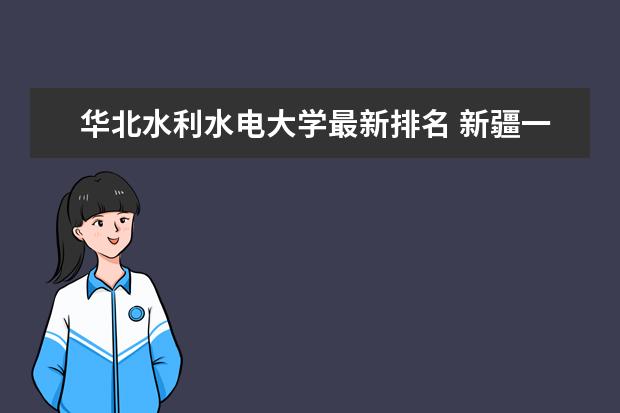 华北水利水电大学最新排名 新疆一